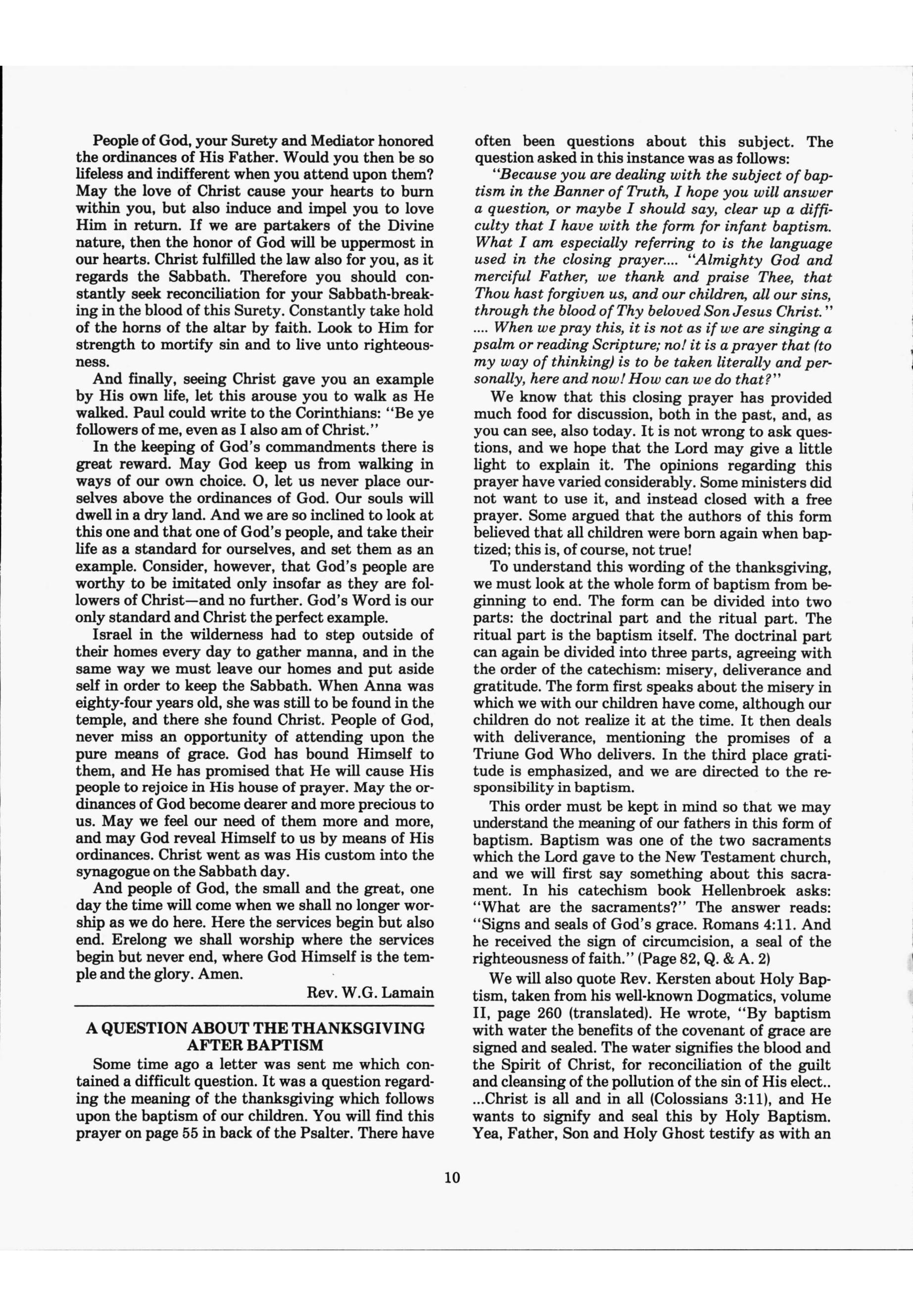 People of God, your Surety and Mediator honored the ordinances of His Father. Would you then be so lifeless and indifferent when you attend upon them? May the love of Christ cause your hearts to burn within you, but also induce and impel you to love Him in return. If we are partakers of the Divine nature, then the honor of God will be uppermost in our hearts. Christ fulfilled the law also for you, as it regards the Sabbath. Therefore you should constantly seek reconciliation for your Sabbath-breaking in the blood of this Surety. Constantly take hold of the horns of the altar by faith. Look to Him for strength to mortify sin and to live unto righteousness.

And finally, seeing Christ gave you an example by His own life, let this arouse you to walk as He walked. Paul could write to the Corinthians: "Be ye followers of me, even as I also am of Christ."

In the keeping of God's commandments there is great reward. May God keep us from walking in ways of our own choice. O, let us never place ourselves above the ordinances of God. Our souls will dwell in a dry land. And we are so inclined to look at this one and that one of God's people, and take their life as a standard for ourselves, and set them as an example. Consider, however, that God's people are worthy to be imitated only insofar as they are followers of Christ—and no further. God's Word is our only standard and Christ the perfect example.

Israel in the wilderness had to step outside of their homes every day to gather manna, and in the same way we must leave our homes and put aside self in order to keep the Sabbath. When Anna was eighty-four years old, she was still to be found in the temple, and there she found Christ. People of God, never miss an opportunity of attending upon the pure means of grace. God has bound Himself to them, and He has promised that He will cause His people to rejoice in His house of prayer. May the ordinances of God become dearer and more precious to us. May we feel our need of them more and more, and may God reveal Himself to us by means of His ordinances. Christ went as was His custom into the synagogue on the Sabbath day.

And people of God, the small and the great, one day the time will come when we shall no longer worship as we do here. Here the services begin but also end. Erelong we shall worship where the services begin but never end, where God Himself is the temple and the glory. Amen.

Rev. W.G. Lamain

A QUESTION ABOUT THE THANKSGIVING AFTER BAPTISM

Some time ago a letter was sent me which contained a difficult question. It was a question regarding the meaning of the thanksgiving which follows upon the baptism of our children. You will find this prayer on page 55 in back of the Psalter. There have often been questions about this subject. The question asked in this instance was as follows:

"Because you are dealing with the subject of baptism in the Banner of Truth, I hope you will answer a question, or maybe I should say, clear up a difficulty that I have with the form for infant baptism. What I am especially referring to is the language used in the closing prayer.... "Almighty God and merciful Father, we thank and praise Thee, that Thou hast forgiven us, and our children, all our sins, through the blood of Thy beloved Son Jesus Christ." .... When we pray this, it is not as if we are singing a psalm or reading Scripture; no! it is a prayer that (to my way of thinking) is to be taken literally and personally, here and now! How can we do that?"

We know that this closing prayer has provided much food for discussion, both in the past, and, as you can see, also today. It is not wrong to ask questions, and we hope that the Lord may give a little light to explain it. The opinions regarding this prayer have varied considerably. Some ministers did not want to use it, and instead closed with a free prayer. Some argued that the authors of this form believed that all children were born again when baptized; this is, of course, not true!

To understand this wording of the thanksgiving, we must look at the whole form of baptism from beginning to end. The form can be divided into two parts: the doctrinal part and the ritual part. The ritual part is the baptism itself. The doctrinal part can again be divided into three parts, agreeing with the order of the catechism: misery, deliverance and gratitude. The form first speaks about the misery in which we with our children have come, although our children do not realize it at the time. It then deals with deliverance, mentioning the promises of a Triune God Who delivers. In the third place gratitude is emphasized, and we are directed to the responsibility in baptism.

This order must be kept in mind so that we may understand the meaning of our fathers in this form of baptism. Baptism was one of the two sacraments which the Lord gave to the New Testament church, and we will first say something about this sacrament. In his catechism book Hellenbroek asks: "What are the sacraments?" The answer reads: "Signs and seals of God's grace. Romans 4:11. And he received the sign of circumcision, a seal of the righteousness of faith." (Page 82, Q. & A. 2)

We will also quote Rev. Kersten about Holy Baptism, taken from his well-known Dogmatics, volume II, page 260 (translated). He wrote, "By baptism with water the benefits of the covenant of grace are signed and sealed. The water signifies the blood and the Spirit of Christ, for reconciliation of the guilt and cleansing of the pollution of the sin of His elect.. ...Christ is all and in all (Colossians 3:11), and He wants to signify and seal this by Holy Baptism. Yea, Father, Son and Holy Ghost testify as with an

10